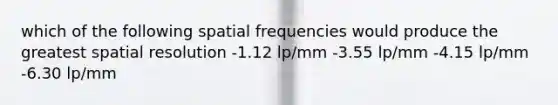 which of the following spatial frequencies would produce the greatest spatial resolution -1.12 lp/mm -3.55 lp/mm -4.15 lp/mm -6.30 lp/mm